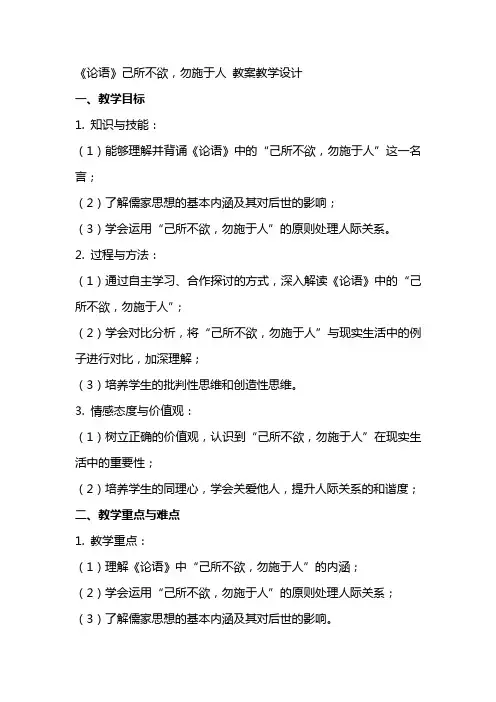 《论语》己所不欲，勿施于人 教案教学设计

一、教学目标

1. 知识与技能：

（1）能够理解并背诵《论语》中的“己所不欲，勿施于人”这一名言；

（2）了解儒家思想的基本内涵及其对后世的影响；

（3）学会运用“己所不欲，勿施于人”的原则处理人际关系。

2. 过程与方法：

（1）通过自主学习、合作探讨的方式，深入解读《论语》中的“己所不欲，勿施于人”；

（2）学会对比分析，将“己所不欲，勿施于人”与现实生活中的例子进行对比，加深理解；

（3）培养学生的批判性思维和创造性思维。

3. 情感态度与价值观：

（1）树立正确的价值观，认识到“己所不欲，勿施于人”在现实生活中的重要性；

（2）培养学生的同理心，学会关爱他人，提升人际关系的和谐度；

二、教学重点与难点

1. 教学重点：

（1）理解《论语》中“己所不欲，勿施于人”的内涵；

（2）学会运用“己所不欲，勿施于人”的原则处理人际关系；

（3）了解儒家思想的基本内涵及其对后世的影响。